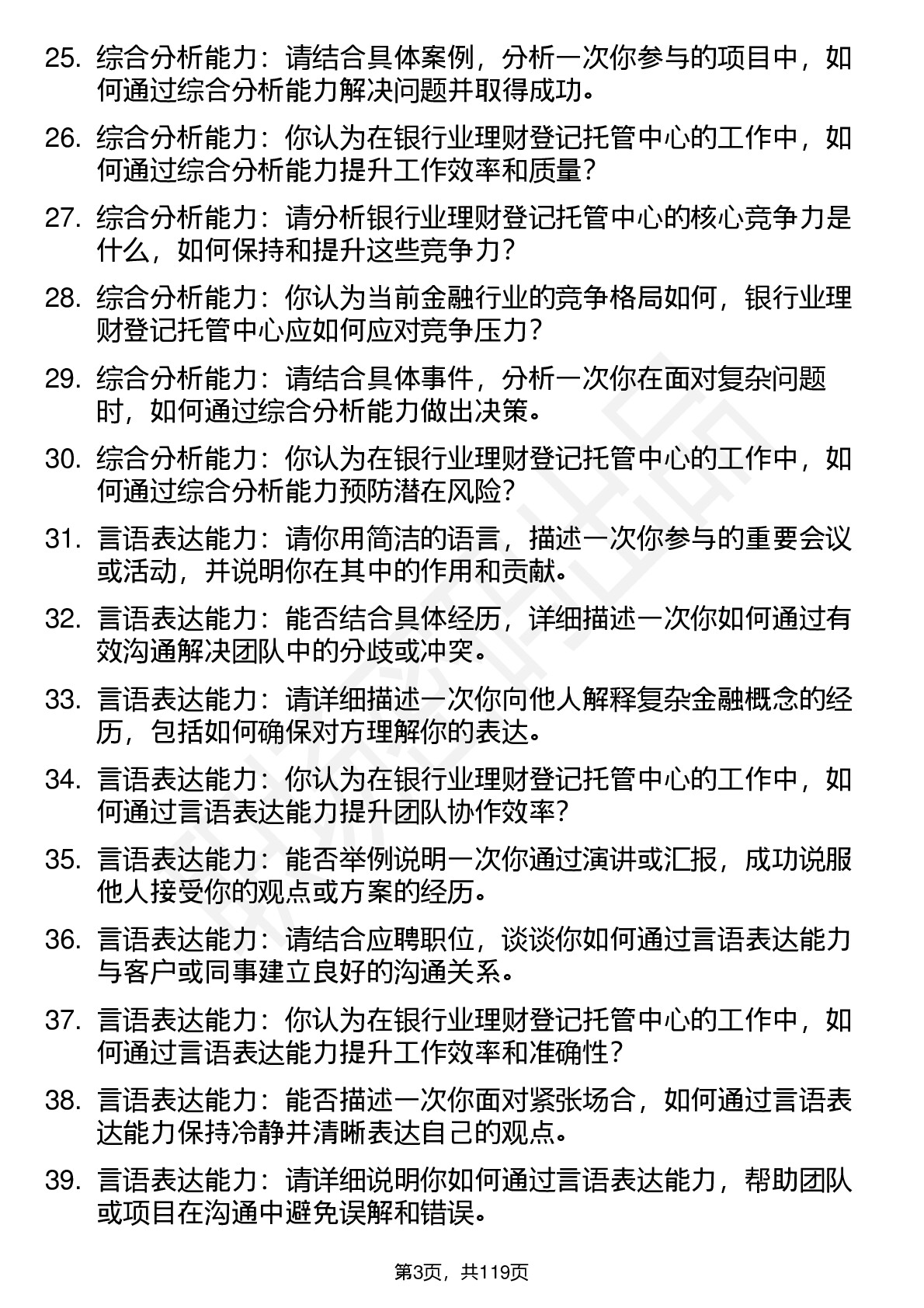 25. 综合分析能力：请结合具体案例，分析一次你参与的项目中，如何通过综合分析能力解决问题并取得成功。

26. 综合分析能力：你认为在银行业理财登记托管中心的工作中，如何通过综合分析能力提升工作效率和质量？

27. 综合分析能力：请分析银行业理财登记托管中心的核心竞争力是什么，如何保持和提升这些竞争力？

28. 综合分析能力：你认为当前金融行业的竞争格局如何，银行业理财登记托管中心应如何应对竞争压力？

29. 综合分析能力：请结合具体事件，分析一次你在面对复杂问题时，如何通过综合分析能力做出决策。

30. 综合分析能力：你认为在银行业理财登记托管中心的工作中，如何通过综合分析能力预防潜在风险？

31. 言语表达能力：请你用简洁的语言，描述一次你参与的重要会议或活动，并说明你在其中的作用和贡献。

32. 言语表达能力：能否结合具体经历，详细描述一次你如何通过有效沟通解决团队中的分歧或冲突。

33. 言语表达能力：请详细描述一次你向他人解释复杂金融概念的经历，包括如何确保对方理解你的表达。

34. 言语表达能力：你认为在银行业理财登记托管中心的工作中，如何通过言语表达能力提升团队协作效率？

35. 言语表达能力：能否举例说明一次你通过演讲或汇报，成功说服他人接受你的观点或方案的经历。

36. 言语表达能力：请结合应聘职位，谈谈你如何通过言语表达能力与客户或同事建立良好的沟通关系。

37. 言语表达能力：你认为在银行业理财登记托管中心的工作中，如何通过言语表达能力提升工作效率和准确性？

38. 言语表达能力：能否描述一次你面对紧张场合，如何通过言语表达能力保持冷静并清晰表达自己的观点。

39. 言语表达能力：请详细说明你如何通过言语表达能力，帮助团队或项目在沟通中避免误解和错误。

第3页，共119页